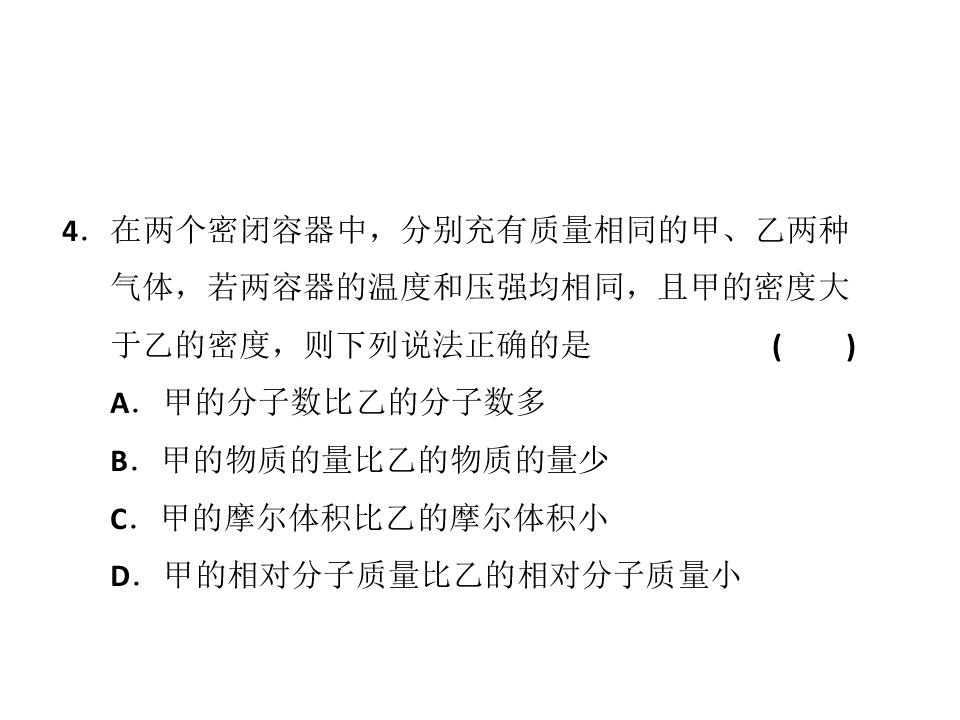 4.在两个密闭容器中，分别充有质量相同的甲、乙两种气体，若两容器的温度和压强均相同，且甲的密度大于乙的密度，则下列说法正确的是 (    )

A.甲的分子数比乙的分子数多

B.甲的物质的量比乙的物质的量少

C.甲的摩尔体积比乙的摩尔体积小

D.甲的相对分子质量比乙的相对分子质量小